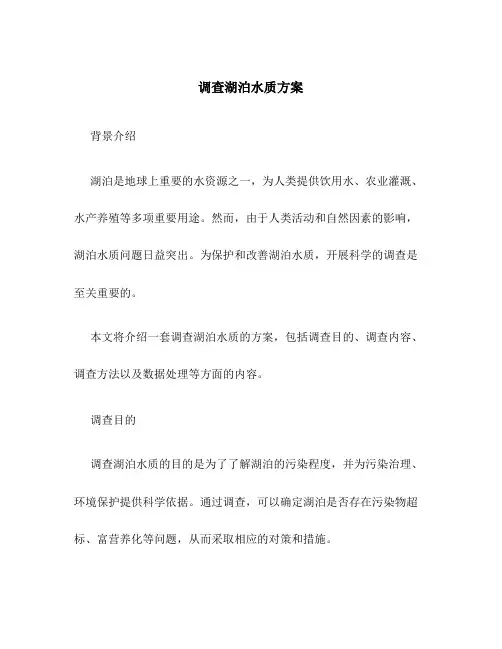 调查湖泊水质方案

背景介绍

湖泊是地球上重要的水资源之一，为人类提供饮用水、农业灌溉、水产养殖等多项重要用途。然而，由于人类活动和自然因素的影响，湖泊水质问题日益突出。为保护和改善湖泊水质，开展科学的调查是至关重要的。

本文将介绍一套调查湖泊水质的方案，包括调查目的、调查内容、调查方法以及数据处理等方面的内容。

调查目的

调查湖泊水质的目的是为了了解湖泊的污染程度，并为污染治理、环境保护提供科学依据。通过调查，可以确定湖泊是否存在污染物超标、富营养化等问题，从而采取相应的对策和措施。